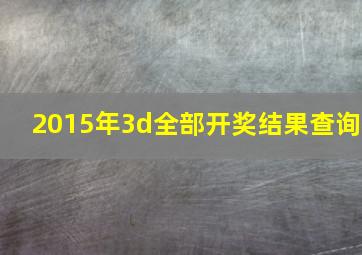 2015年3d全部开奖结果查询